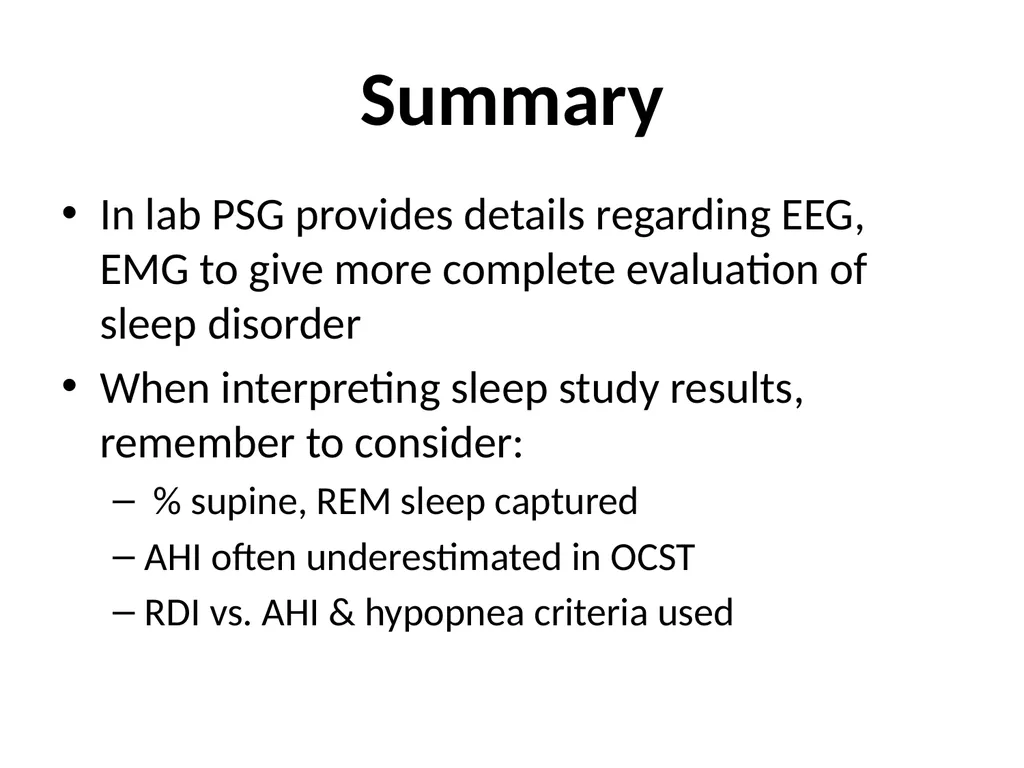 Summary

• In lab PSG provides details regarding EEG, EMG to give more complete evaluation of sleep disorder
• When interpreting sleep study results, remember to consider:
– % supine, REM sleep captured
– AHI often underestimated in OCST
– RDI vs. AHI & hypopnea criteria used